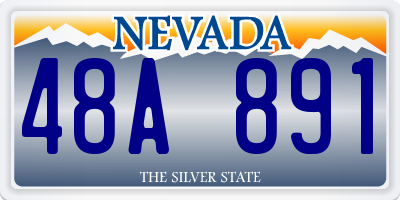 NEVADA

48A 891

THE SILVER STATE